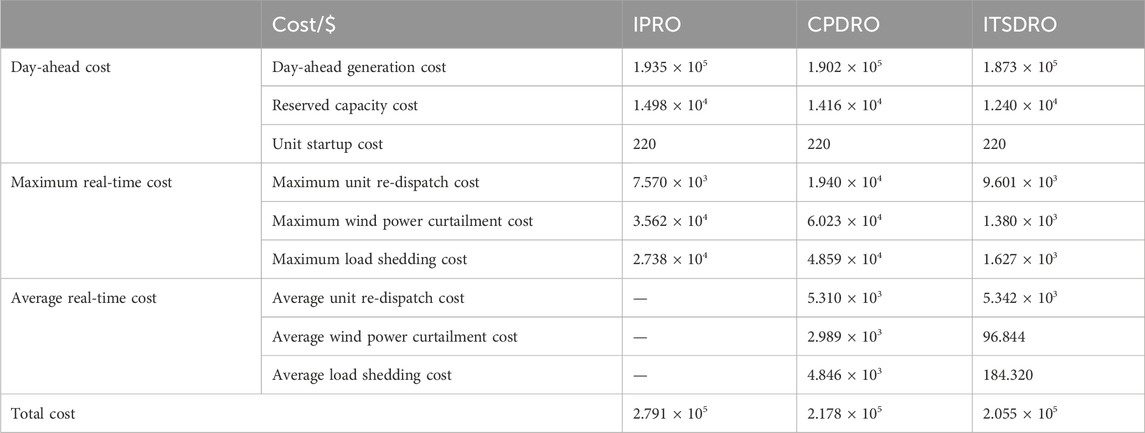 | | Cost/$ | IPRO | CPDRO | ITSDRO |
|---|---|---|---|---|
| Day-ahead cost | Day-ahead generation cost | $1.935 \times 10^5$ | $1.902 \times 10^5$ | $1.873 \times 10^5$ |
| | Reserved capacity cost | $1.498 \times 10^4$ | $1.416 \times 10^4$ | $1.240 \times 10^4$ |
| | Unit startup cost | 220 | 220 | 220 |
| Maximum real-time cost | Maximum unit re-dispatch cost | $7.570 \times 10^3$ | $1.940 \times 10^4$ | $9.601 \times 10^3$ |
| | Maximum wind power curtailment cost | $3.562 \times 10^4$ | $6.023 \times 10^4$ | $1.380 \times 10^3$ |
| | Maximum load shedding cost | $2.738 \times 10^4$ | $4.859 \times 10^4$ | $1.627 \times 10^3$ |
| Average real-time cost | Average unit re-dispatch cost | — | $5.310 \times 10^3$ | $5.342 \times 10^3$ |
| | Average wind power curtailment cost | — | $2.989 \times 10^3$ | 96.844 |
| | Average load shedding cost | — | $4.846 \times 10^3$ | 184.320 |
| Total cost | | $2.791 \times 10^5$ | $2.178 \times 10^5$ | $2.055 \times 10^5$ |